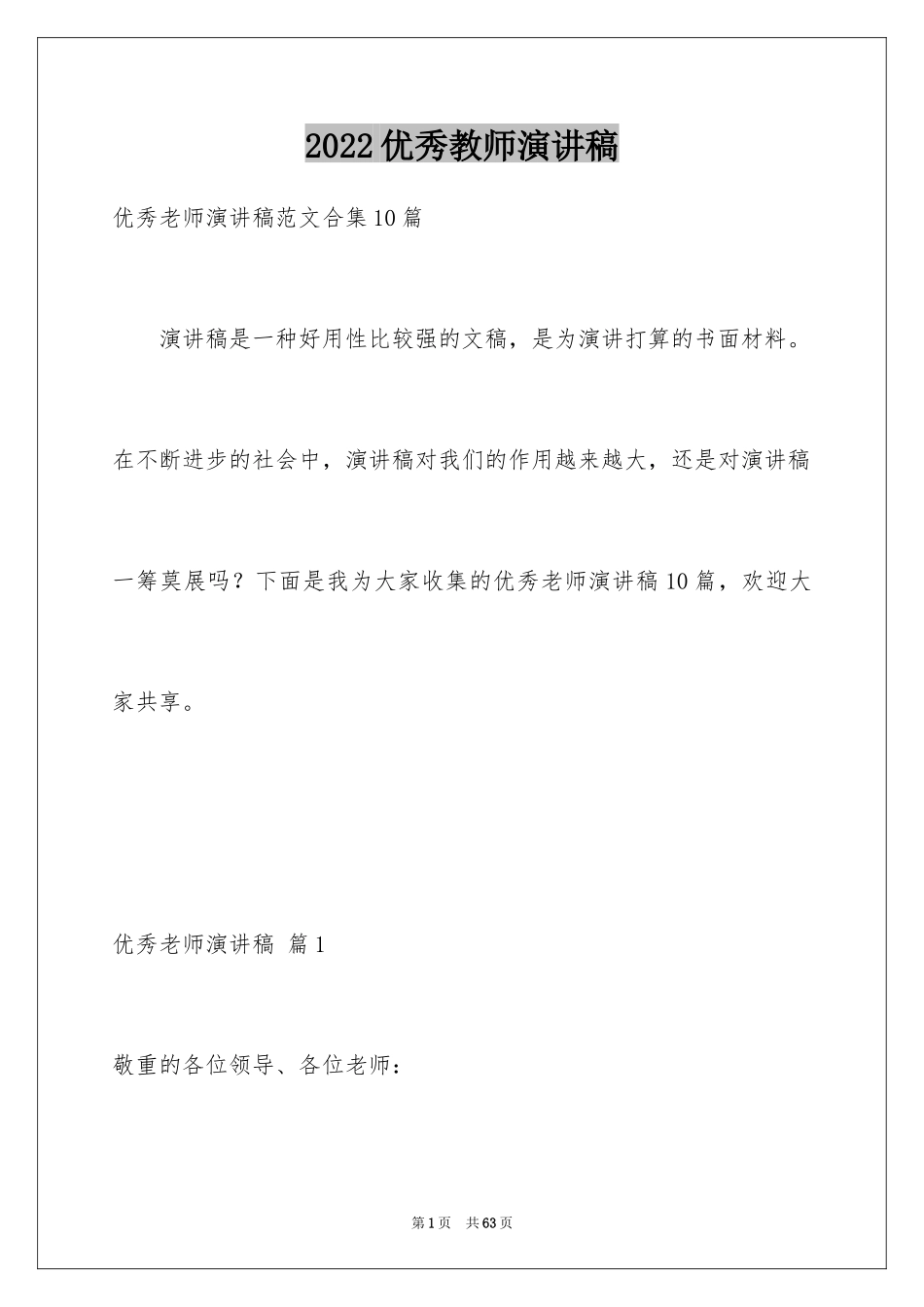 2022优秀教师演讲稿

优秀老师演讲稿范文合集10篇

演讲稿是一种好用性比较强的文稿，是为演讲打算的书面材料。在不断进步的社会中，演讲稿对我们的作用越来越大，还是对演讲稿一筹莫展吗？下面是我为大家收集的优秀老师演讲稿10篇，欢迎大家共享。

优秀老师演讲稿 篇1

敬重的各位领导、各位老师：

第1页 共63页